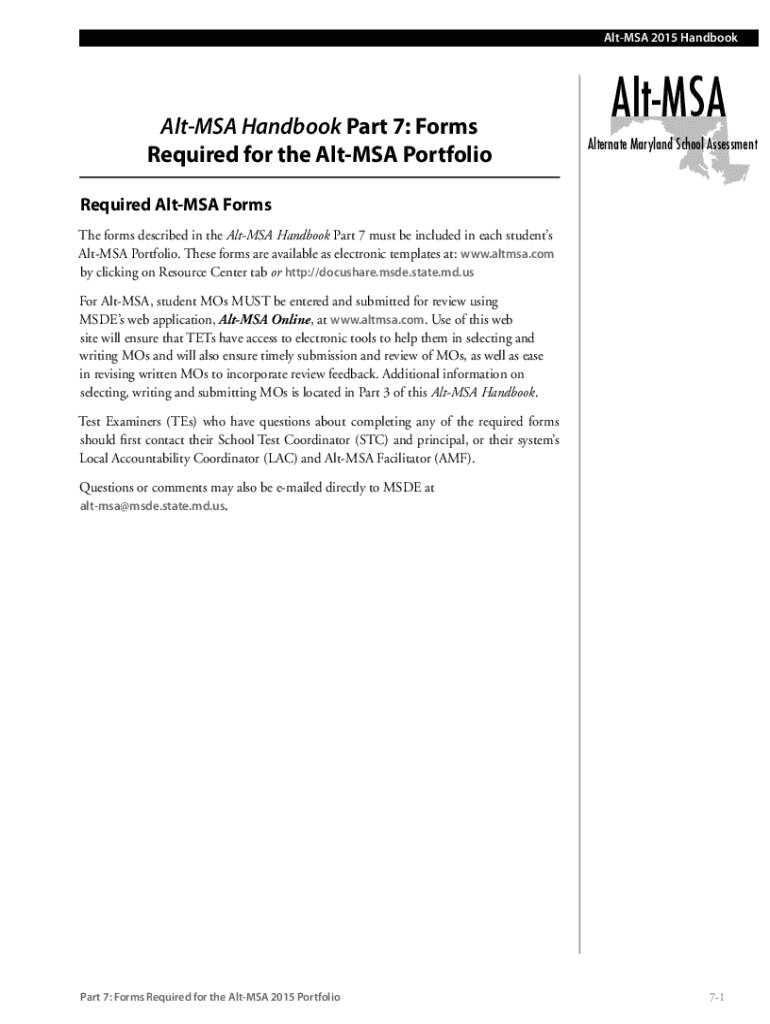 Alt-MSA 2015 Handbook

Alt-MSA
Alternate Maryland School Assessment

Alt-MSA Handbook Part 7: Forms Required for the Alt-MSA Portfolio

Required Alt-MSA Forms

The forms described in the Alt-MSA Handbook Part 7 must be included in each student's Alt-MSA Portfolio. These forms are available as electronic templates at: www.altmsa.com by clicking on Resource Center tab or http://docushare.msde.state.md.us

For Alt-MSA, student MOs MUST be entered and submitted for review using MSDE's web application, Alt-MSA Online, at www.altmsa.com. Use of this web site will ensure that TETs have access to electronic tools to help them in selecting and writing MOs and will also ensure timely submission and review of MOs, as well as ease in revising written MOs to incorporate review feedback. Additional information on selecting, writing and submitting MOs is located in Part 3 of this Alt-MSA Handbook.

Test Examiners (TEs) who have questions about completing any of the required forms should first contact their School Test Coordinator (STC) and principal, or their system's Local Accountability Coordinator (LAC) and Alt-MSA Facilitator (AMF).

Questions or comments may also be e-mailed directly to MSDE at alt-msa@msde.state.md.us.

Part 7: Forms Required for the Alt-MSA 2015 Portfolio

7-1